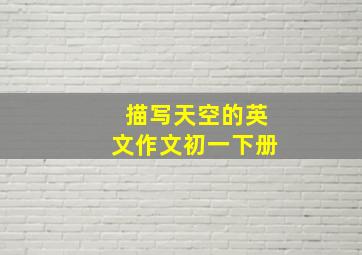 描写天空的英文作文初一下册